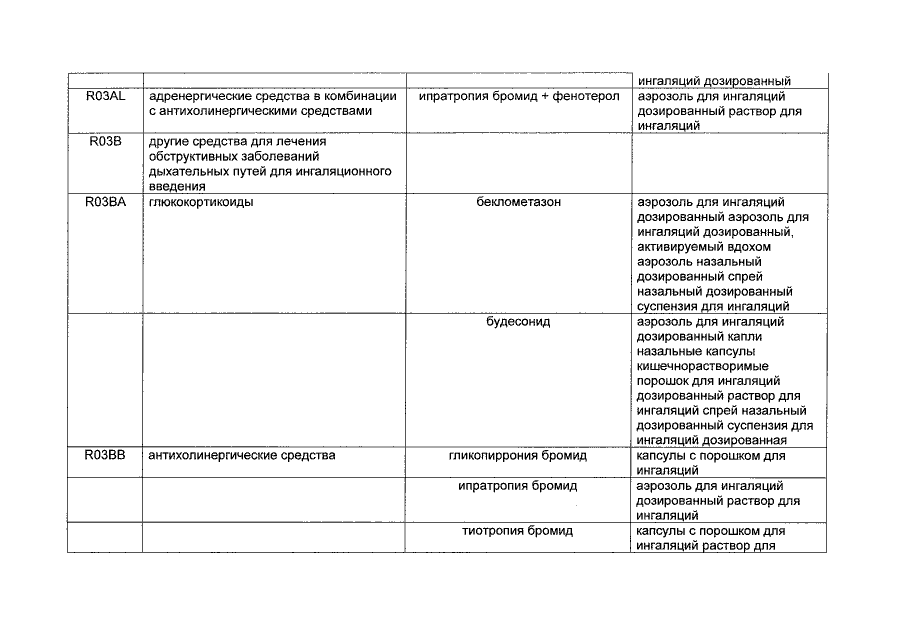 |  |  |  |  |
|---|---|---|---|
|  |  |  | ингаляций дозированный |
| R03AL | адренергические средства в комбинации с антихолинергическими средствами | ипратропия бромид + фенотерол | аэрозоль для ингаляций дозированный раствор для ингаляций |
| R03B | другие средства для лечения обструктивных заболеваний дыхательных путей для ингаляционного введения |  |  |
| R03BA | глюкокортикоиды | беклометазон | аэрозоль для ингаляций дозированный аэрозоль для ингаляций дозированный, активируемый вдохом аэрозоль назальный дозированный спрей назальный дозированный суспензия для ингаляций |
|  |  | будесонид | аэрозоль для ингаляций дозированный капли назальные капсулы кишечнорастворимые порошок для ингаляций дозированный раствор для ингаляций спрей назальный дозированный суспензия для ингаляций дозированная |
| R03BB | антихолинергические средства | гликопиррония бромид | капсулы с порошком для ингаляций |
|  |  | ипратропия бромид | аэрозоль для ингаляций дозированный раствор для ингаляций |
|  |  | тиотропия бромид | капсулы с порошком для ингаляций раствор для |